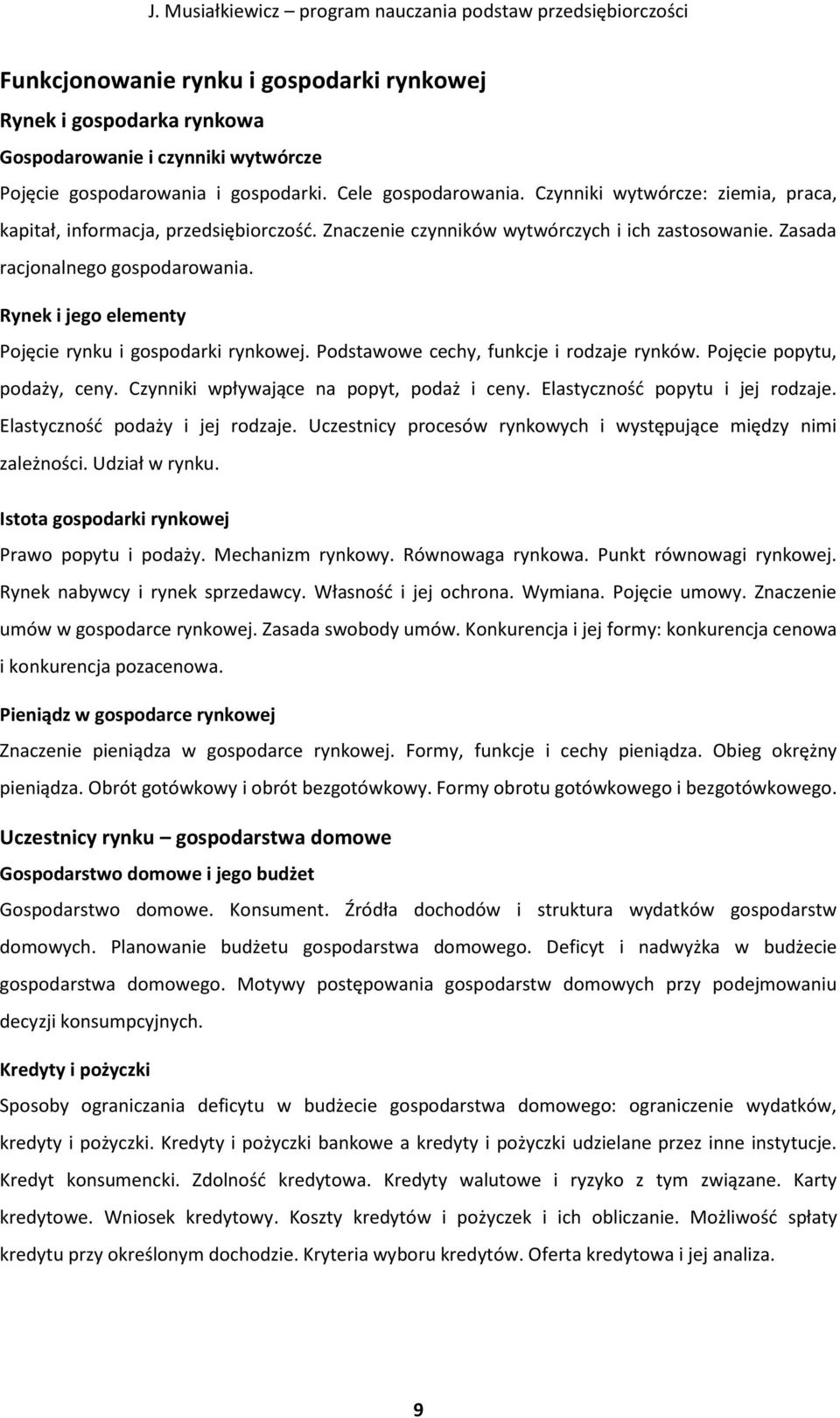 J. Musiałkiewicz – program nauczania podstaw przedsiębiorczości

Funkcjonowanie rynku i gospodarki rynkowej

Rynek i gospodarka rynkowa

Gospodarowanie i czynniki wytwórcze

Pojęcie gospodarowania i gospodarki. Cele gospodarowania. Czynniki wytwórcze: ziemia, praca, kapitał, informacja, przedsiębiorczość. Znaczenie czynników wytwórczych i ich zastosowanie. Zasada racjonalnego gospodarowania.

Rynek i jego elementy

Pojęcie rynku i gospodarki rynkowej. Podstawowe cechy, funkcje i rodzaje rynków. Pojęcie popytu, podaży, ceny. Czynniki wpływające na popyt, podaż i ceny. Elastyczność popytu i jej rodzaje. Elastyczność podaży i jej rodzaje. Uczestnicy procesów rynkowych i występujące między nimi zależności. Udział w rynku.

Istota gospodarki rynkowej

Prawo popytu i podaży. Mechanizm rynkowy. Równowaga rynkowa. Punkt równowagi rynkowej. Rynek nabywcy i rynek sprzedawcy. Własność i jej ochrona. Wymiana. Pojęcie umowy. Znaczenie umów w gospodarce rynkowej. Zasada swobody umów. Konkurencja i jej formy: konkurencja cenowa i konkurencja pozacenowa.

Pieniądz w gospodarce rynkowej

Znaczenie pieniądza w gospodarce rynkowej. Formy, funkcje i cechy pieniądza. Obieg okrężny pieniądza. Obrót gotówkowy i obrót bezgotówkowy. Formy obrotu gotówkowego i bezgotówkowego.

Uczestnicy rynku – gospodarstwa domowe

Gospodarstwo domowe i jego budżet

Gospodarstwo domowe. Konsument. Źródła dochodów i struktura wydatków gospodarstw domowych. Planowanie budżetu gospodarstwa domowego. Deficyt i nadwyżka w budżecie gospodarstwa domowego. Motywy postępowania gospodarstw domowych przy podejmowaniu decyzji konsumpcyjnych.

Kredyty i pożyczki

Sposoby ograniczania deficytu w budżecie gospodarstwa domowego: ograniczenie wydatków, kredyty i pożyczki. Kredyty i pożyczki bankowe a kredyty i pożyczki udzielane przez inne instytucje. Kredyt konsumencki. Zdolność kredytowa. Kredyty walutowe i ryzyko z tym związane. Karty kredytowe. Wniosek kredytowy. Koszty kredytów i pożyczek i ich obliczanie. Możliwość spłaty kredytu przy określonym dochodzie. Kryteria wyboru kredytów. Oferta kredytowa i jej analiza.

9